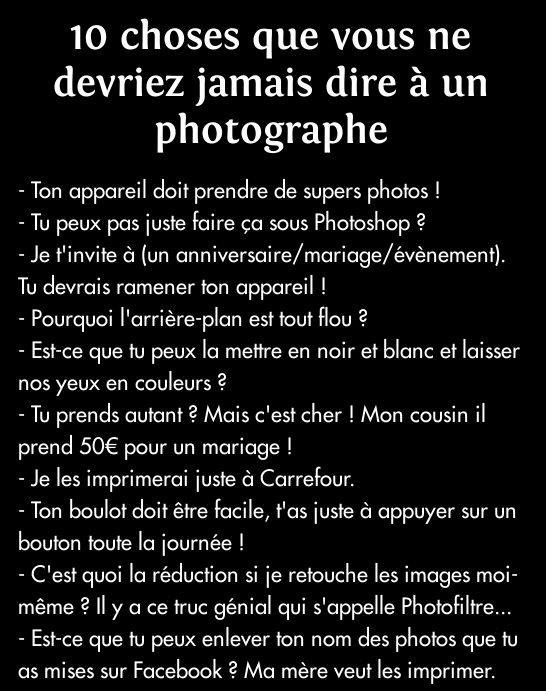 10 choses que vous ne devriez jamais dire à un photographe

- Ton appareil doit prendre de supers photos !
- Tu peux pas juste faire ça sous Photoshop ?
- Je t'invite à (un anniversaire/mariage/évènement). Tu devrais ramener ton appareil !
- Pourquoi l'arrière-plan est tout flou ?
- Est-ce que tu peux la mettre en noir et blanc et laisser nos yeux en couleurs ?
- Tu prends autant ? Mais c'est cher ! Mon cousin il prend 50€ pour un mariage !
- Je les imprimerai juste à Carrefour.
- Ton boulot doit être facile, t'as juste à appuyer sur un bouton toute la journée !
- C'est quoi la réduction si je retouche les images moi-même ? Il y a ce truc génial qui s'appelle Photofiltre...
- Est-ce que tu peux enlever ton nom des photos que tu as mises sur Facebook ? Ma mère veut les imprimer.